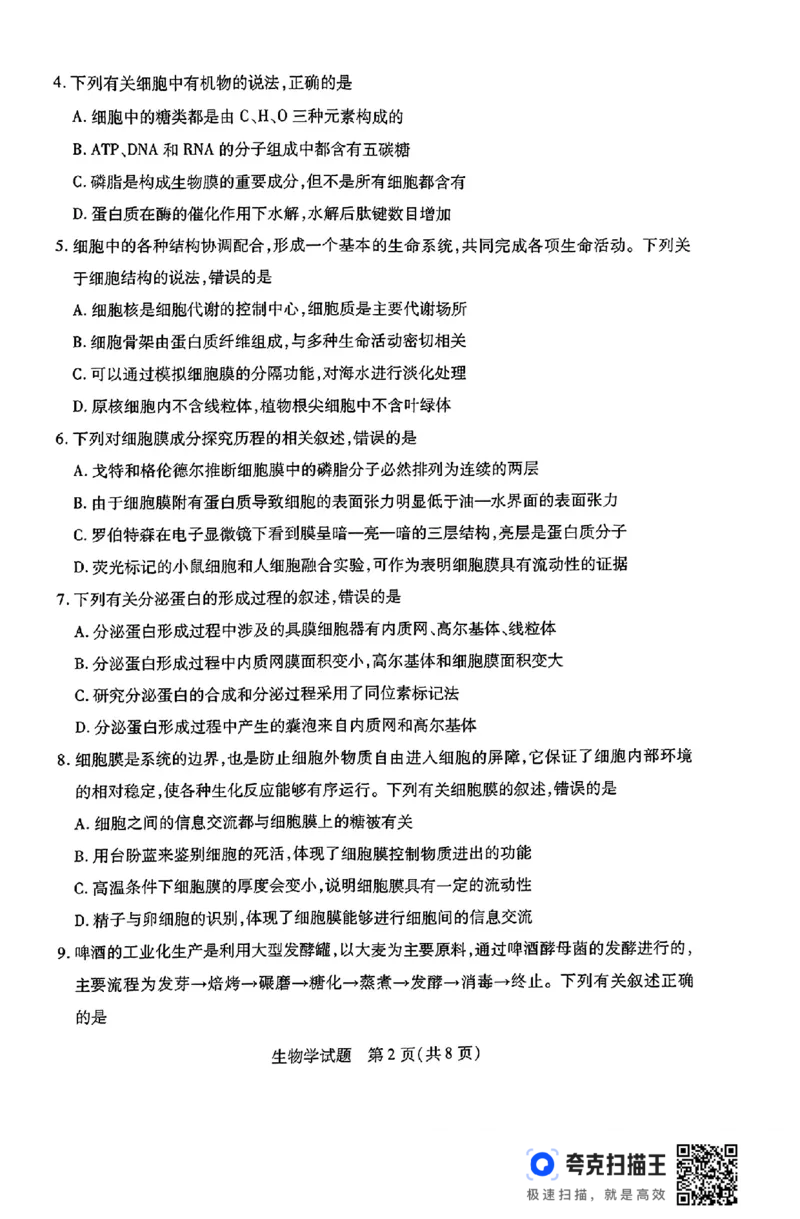 4. 下列有关细胞中有机物的说法，正确的是

A. 细胞中的糖类都是由 C、H、O 三种元素构成的

B. ATP、DNA 和 RNA 的分子组成中都含有五碳糖

C. 磷脂是构成生物膜的重要成分，但不是所有细胞都含有

D. 蛋白质在酶的催化作用下水解，水解后肽键数目增加

5. 细胞中的各种结构协调配合，形成一个基本的生命系统，共同完成各项生命活动。下列关于细胞结构的说法，错误的是

A. 细胞核是细胞代谢的控制中心，细胞质是主要代谢场所

B. 细胞骨架由蛋白质纤维组成，与多种生命活动密切相关

C. 可以通过模拟细胞膜的分隔功能，对海水进行淡化处理

D. 原核细胞内不含线粒体，植物根尖细胞中不含叶绿体

6. 下列对细胞膜成分探究历程的相关叙述，错误的是

A. 戈特和格伦德尔推断细胞膜中的磷脂分子必然排列为连续的两层

B. 由于细胞膜附有蛋白质导致细胞的表面张力明显低于油—水界面的表面张力

C. 罗伯特森在电子显微镜下看到膜呈暗—亮—暗的三层结构，亮层是蛋白质分子

D. 荧光标记的小鼠细胞和人细胞融合实验，可作为表明细胞膜具有流动性的证据

7. 下列有关分泌蛋白的形成过程的叙述，错误的是

A. 分泌蛋白形成过程中涉及的具膜细胞器有内质网、高尔基体、线粒体

B. 分泌蛋白形成过程中内质网膜面积变小，高尔基体和细胞膜面积变大

C. 研究分泌蛋白的合成和分泌过程采用了同位素标记法

D. 分泌蛋白形成过程中产生的囊泡来自内质网和高尔基体

8. 细胞膜是系统的边界，也是防止细胞外物质自由进入细胞的屏障，它保证了细胞内部环境的相对稳定，使各种生化反应能够有序运行。下列有关细胞膜的叙述，错误的是

A. 细胞之间的信息交流都与细胞膜上的糖被有关

B. 用台盼蓝来鉴别细胞的死活，体现了细胞膜控制物质进出的功能

C. 高温条件下细胞膜的厚度会变小，说明细胞膜具有一定的流动性

D. 精子与卵细胞的识别，体现了细胞膜能够进行细胞间的信息交流

9. 啤酒的工业化生产是利用大型发酵罐，以大麦为主要原料，通过啤酒酵母菌的发酵进行的，主要流程为发芽→焙烤→碾磨→糖化→蒸煮→发酵→消毒→终止。下列有关叙述正确的是

生物学试题 第 2 页（共 8 页）

夸克扫描王
极速扫描，就是高效